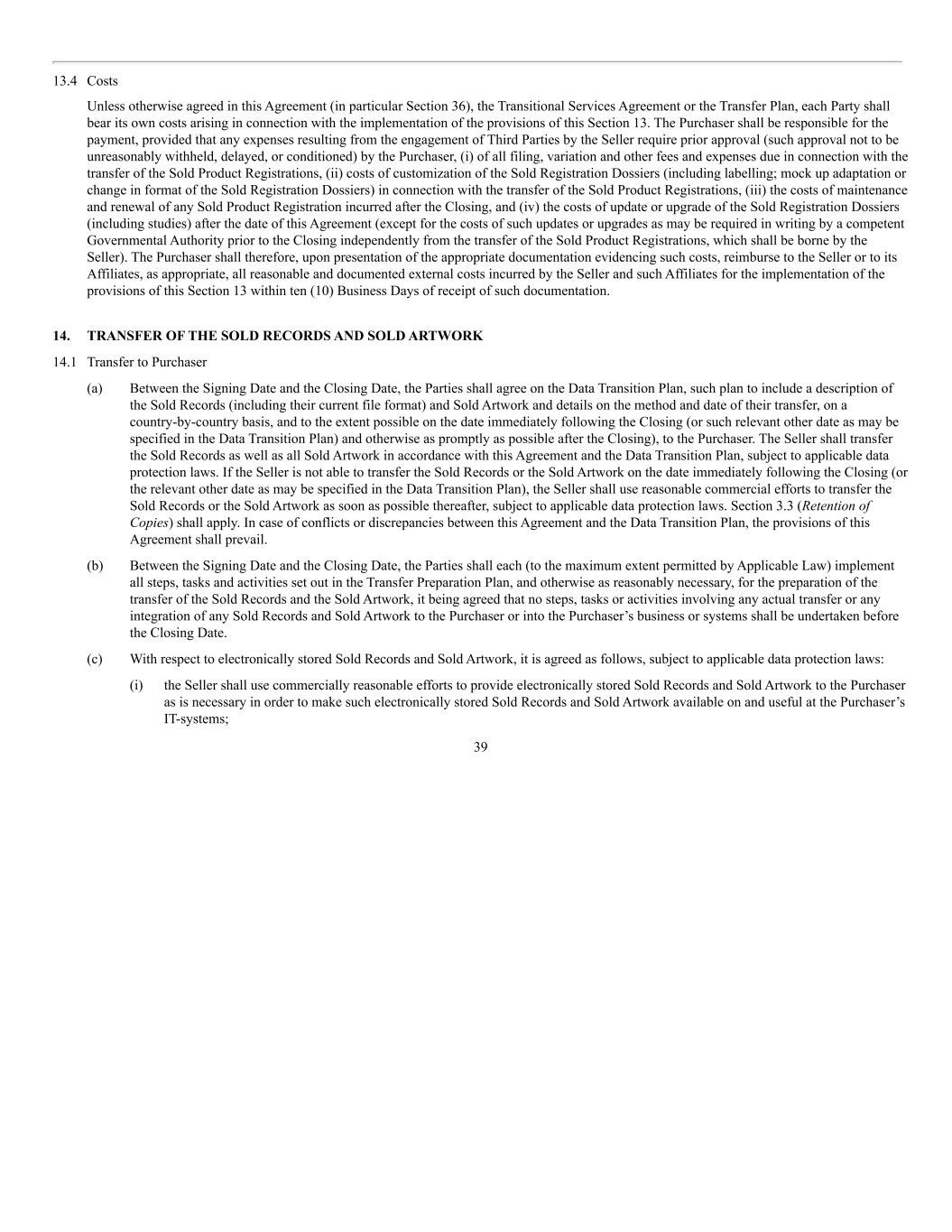 13.4 Costs

Unless otherwise agreed in this Agreement (in particular Section 36), the Transitional Services Agreement or the Transfer Plan, each Party shall bear its own costs arising in connection with the implementation of the provisions of this Section 13. The Purchaser shall be responsible for the payment, provided that any expenses resulting from the engagement of Third Parties by the Seller require prior approval (such approval not to be unreasonably withheld, delayed, or conditioned) by the Purchaser, (i) of all filing, variation and other fees and expenses due in connection with the transfer of the Sold Product Registrations, (ii) costs of customization of the Sold Registration Dossiers (including labelling; mock up adaptation or change in format of the Sold Registration Dossiers) in connection with the transfer of the Sold Product Registrations, (iii) the costs of maintenance and renewal of any Sold Product Registration incurred after the Closing, and (iv) the costs of update or upgrade of the Sold Registration Dossiers (including studies) after the date of this Agreement (except for the costs of such updates or upgrades as may be required in writing by a competent Governmental Authority prior to the Closing independently from the transfer of the Sold Product Registrations, which shall be borne by the Seller). The Purchaser shall therefore, upon presentation of the appropriate documentation evidencing such costs, reimburse to the Seller or to its Affiliates, as appropriate, all reasonable and documented external costs incurred by the Seller and such Affiliates for the implementation of the provisions of this Section 13 within ten (10) Business Days of receipt of such documentation.

14. TRANSFER OF THE SOLD RECORDS AND SOLD ARTWORK

14.1 Transfer to Purchaser

(a) Between the Signing Date and the Closing Date, the Parties shall agree on the Data Transition Plan, such plan to include a description of the Sold Records (including their current file format) and Sold Artwork and details on the method and date of their transfer, on a country-by-country basis, and to the extent possible on the date immediately following the Closing (or such relevant other date as may be specified in the Data Transition Plan) and otherwise as promptly as possible after the Closing), to the Purchaser. The Seller shall transfer the Sold Records as well as all Sold Artwork in accordance with this Agreement and the Data Transition Plan, subject to applicable data protection laws. If the Seller is not able to transfer the Sold Records or the Sold Artwork on the date immediately following the Closing (or the relevant other date as may be specified in the Data Transition Plan), the Seller shall use reasonable commercial efforts to transfer the Sold Records or the Sold Artwork as soon as possible thereafter, subject to applicable data protection laws. Section 3.3 (Retention of Copies) shall apply. In case of conflicts or discrepancies between this Agreement and the Data Transition Plan, the provisions of this Agreement shall prevail.

(b) Between the Signing Date and the Closing Date, the Parties shall each (to the maximum extent permitted by Applicable Law) implement all steps, tasks and activities set out in the Transfer Preparation Plan, and otherwise as reasonably necessary, for the preparation of the transfer of the Sold Records and the Sold Artwork, it being agreed that no steps, tasks or activities involving any actual transfer or any integration of any Sold Records and Sold Artwork to the Purchaser or into the Purchaser's business or systems shall be undertaken before the Closing Date.

(c) With respect to electronically stored Sold Records and Sold Artwork, it is agreed as follows, subject to applicable data protection laws:

(i) the Seller shall use commercially reasonable efforts to provide electronically stored Sold Records and Sold Artwork to the Purchaser as is necessary in order to make such electronically stored Sold Records and Sold Artwork available on and useful at the Purchaser's IT-systems;

39